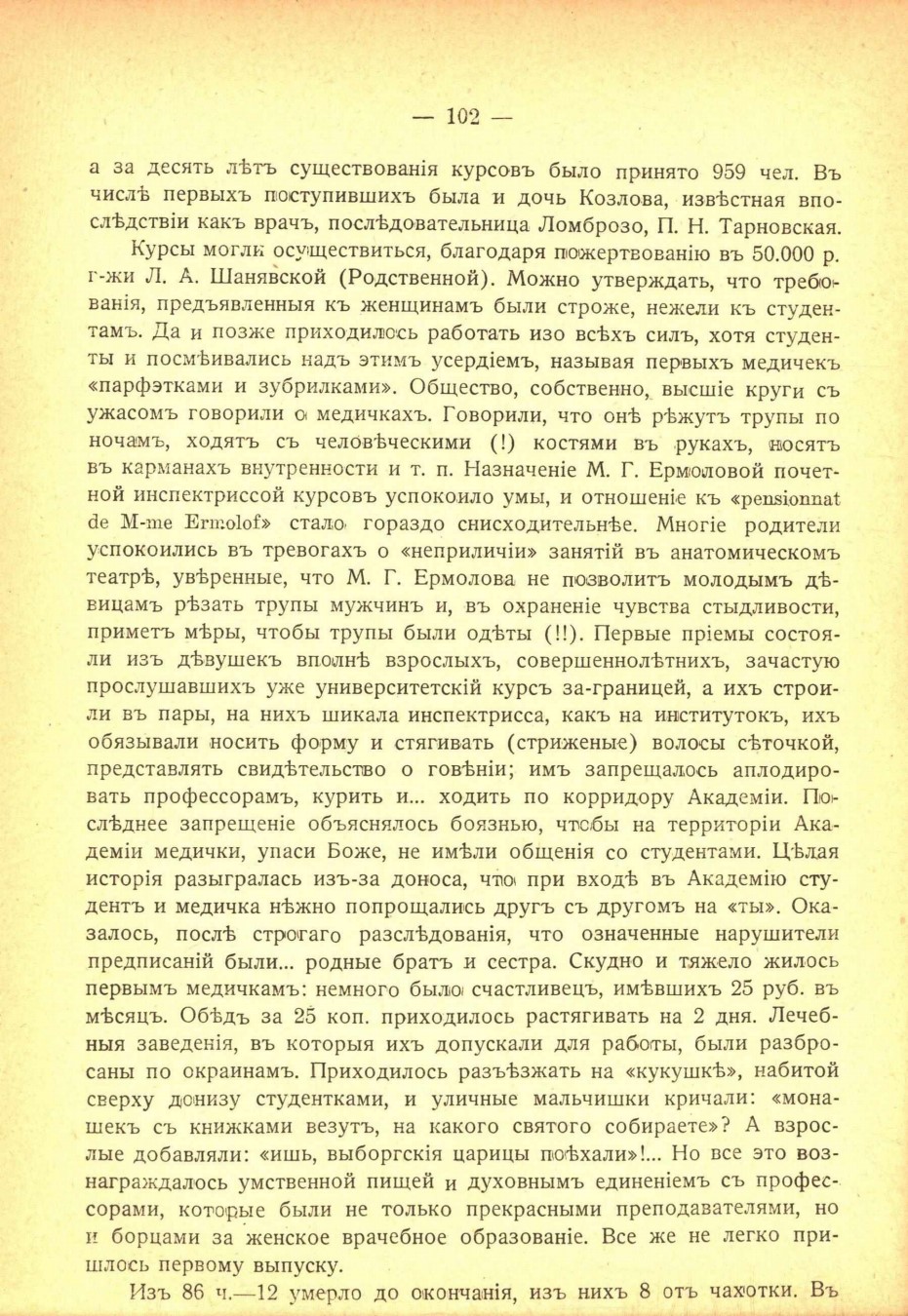 — 102 —

а за десять лѣтъ существованія курсовъ было принято 959 чел. Въ числѣ первыхъ поступившихъ была и дочь Козлова, извѣстная впослѣдствіи какъ врачъ, послѣдовательница Ломброзо, П. Н. Тарновская.

Курсы могли осуществиться, благодаря пожертвованію въ 50.000 р. г-жи Л. А. Шанявской (Родственной). Можно утверждать, что требованія, предъявленныя къ женщинамъ были строже, нежели къ студентамъ. Да и позже приходилось работать изо всѣхъ силъ, хотя студенты и посмѣивались надъ этимъ усердіемъ, называя первыхъ медичекъ «парфэтками и зубрилками». Общество, собственно, высшіе круги съ ужасомъ говорили о медичкахъ. Говорили, что онѣ рѣжутъ трупы по ночамъ, ходятъ съ человѣческими (!) костями въ рукахъ, носятъ въ карманахъ внутренности и т. п. Назначеніе М. Г. Ермоловой почетной инспектриссой курсовъ успокоило умы, и отношеніе къ «pensionnat de M-me Ermolof» стало гораздо снисходительнѣе. Многіе родители успокоились въ тревогахъ о «неприличіи» занятій въ анатомическомъ театрѣ, увѣренные, что М. Г. Ермолова не позволитъ молодымъ дѣвицамъ рѣзать трупы мужчинъ и, въ охраненіе чувства стыдливости, приметъ мѣры, чтобы трупы были одѣты (!!). Первые пріемы состояли изъ дѣвушекъ вполнѣ взрослыхъ, совершеннолѣтнихъ, зачастую прослушавшихъ уже университетскій курсъ за-границей, а ихъ строили въ пары, на нихъ шикала инспектрисса, какъ на институтокъ, ихъ обязывали носить форму и стягивать (стриженые) волосы сѣточкой, представлять свидѣтельство о говѣніи; имъ запрещалось аплодировать профессорамъ, курить и... ходить по корридору Академіи. Послѣднее запрещеніе объяснялось боязнью, чтобы на территоріи Академіи медички, упаси Боже, не имѣли общенія со студентами. Цѣлая исторія разыгралась изъ-за доноса, что при входѣ въ Академію студентъ и медичка нѣжно попрощались другъ съ другомъ на «ты». Оказалось, послѣ строгаго разслѣдованія, что означенные нарушители предписаній были... родные братъ и сестра. Скудно и тяжело жилось первымъ медичкамъ: немного было счастливецъ, имѣвшихъ 25 руб. въ мѣсяцъ. Обѣдъ за 25 коп. приходилось растягивать на 2 дня. Лечебныя заведенія, въ которыя ихъ допускали для работы, были разбросаны по окраинамъ. Приходилось разъѣзжать на «кукушкѣ», набитой сверху донизу студентками, и уличные мальчишки кричали: «монашекъ съ книжками везутъ, на какого святого собираете»? А взрослые добавляли: «ишь, выборгскія царицы поѣхали»!... Но все это вознаграждалось умственной пищей и духовнымъ единеніемъ съ профессорами, которые были не только прекрасными преподавателями, но и борцами за женское врачебное образованіе. Все же не легко пришлось первому выпуску.

Изъ 86 ч.—12 умерло до окончанія, изъ нихъ 8 отъ чахотки. Въ